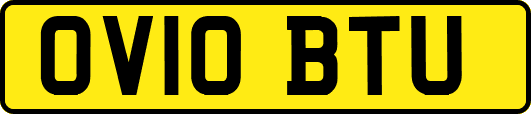 OV10 BTU